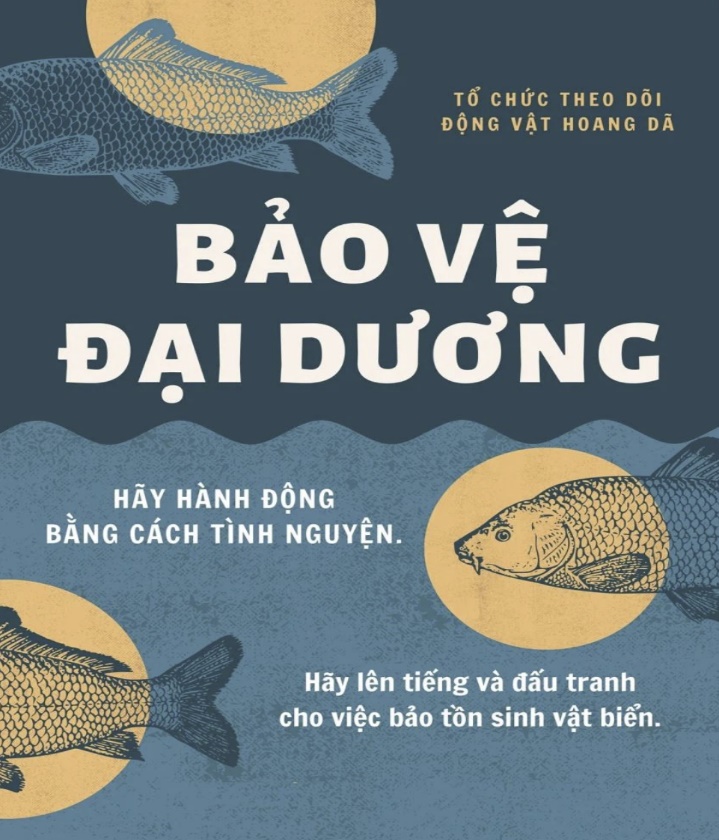 TỔ CHỨC THEO DÕI
ĐỘNG VẬT HOANG DÃ

BẢO VỆ
ĐẠI DƯƠNG

HÃY HÀNH ĐỘNG
BẰNG CÁCH TÌNH NGUYỆN.

Hãy lên tiếng và đấu tranh
cho việc bảo tồn sinh vật biển.